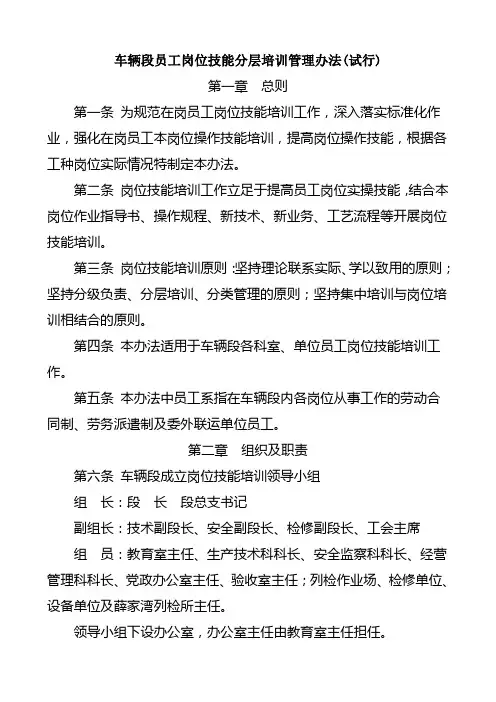 车辆段员工岗位技能分层培训管理办法(试行)

第一章　总则

第一条 为规范在岗员工岗位技能培训工作，深入落实标准化作业，强化在岗员工本岗位操作技能培训，提高岗位操作技能，根据各工种岗位实际情况特制定本办法。

第二条 岗位技能培训工作立足于提高员工岗位实操技能，结合本岗位作业指导书、操作规程、新技术、新业务、工艺流程等开展岗位技能培训。

第三条 岗位技能培训原则：坚持理论联系实际、学以致用的原则；坚持分级负责、分层培训、分类管理的原则；坚持集中培训与岗位培训相结合的原则。

第四条 本办法适用于车辆段各科室、单位员工岗位技能培训工作。

第五条 本办法中员工系指在车辆段内各岗位从事工作的劳动合同制、劳务派遣制及委外联运单位员工。

第二章　组织及职责

第六条 车辆段成立岗位技能培训领导小组

组　长：段　长　段总支书记

副组长：技术副段长、安全副段长、检修副段长、工会主席

组　员：教育室主任、生产技术科科长、安全监察科科长、经营管理科科长、党政办公室主任、验收室主任；列检作业场、检修单位、设备单位及薛家湾列检所主任。

领导小组下设办公室，办公室主任由教育室主任担任。